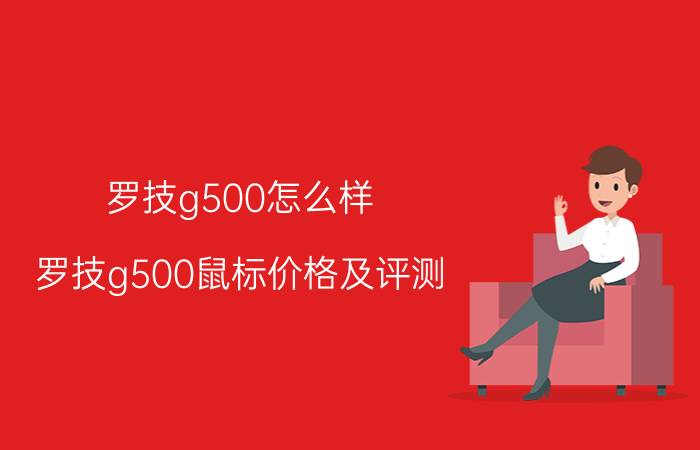 罗技g500怎么样

罗技g500鼠标价格及评测